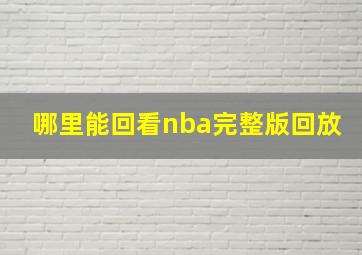 哪里能回看nba完整版回放